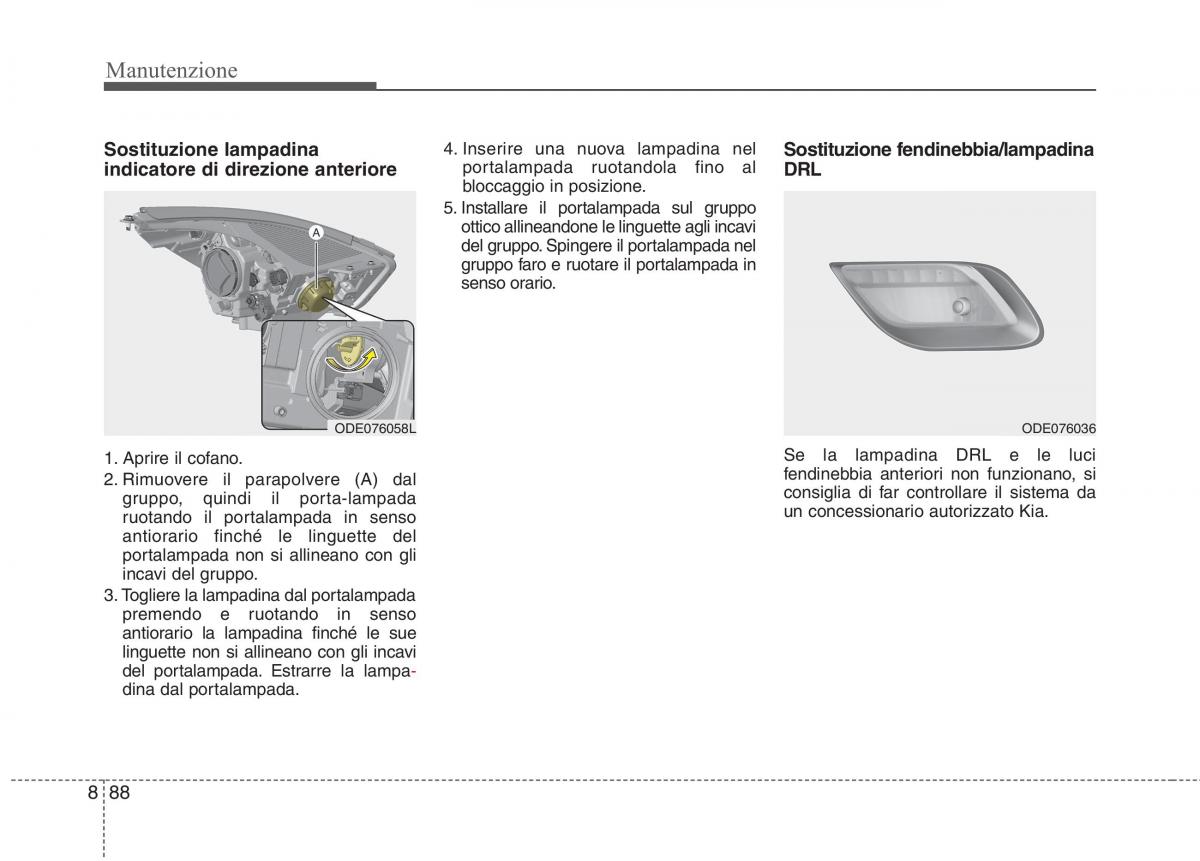 Manutenzione

Sostituzione lampadina indicatore di direzione anteriore

A

ODE076058L

1. Aprire il cofano.
2. Rimuovere il parapolvere (A) dal gruppo, quindi il porta-lampada ruotando il portalampada in senso antiorario finché le linguette del portalampada non si allineano con gli incavi del gruppo.
3. Togliere la lampadina dal portalampada premendo e ruotando in senso antiorario la lampadina finché le sue linguette non si allineano con gli incavi del portalampada. Estrarre la lampadina dal portalampada.
4. Inserire una nuova lampadina nel portalampada ruotandola fino al bloccaggio in posizione.
5. Installare il portalampada sul gruppo ottico allineandone le linguette agli incavi del gruppo. Spingere il portalampada nel gruppo faro e ruotare il portalampada in senso orario.

Sostituzione fendinebbia/lampadina DRL

ODE076036

Se la lampadina DRL e le luci fendinebbia anteriori non funzionano, si consiglia di far controllare il sistema da un concessionario autorizzato Kia.

8 88